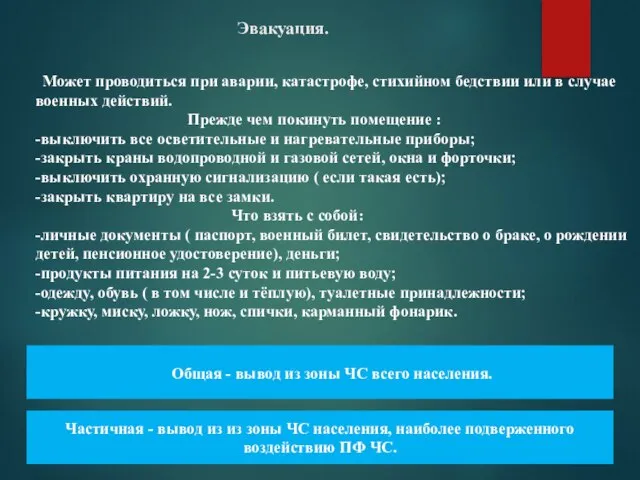 Эвакуация.

Может проводиться при аварии, катастрофе, стихийном бедствии или в случае военных действий.

Прежде чем покинуть помещение :

-выключить все осветительные и нагревательные приборы;
-закрыть краны водопроводной и газовой сетей, окна и форточки;
-выключить охранную сигнализацию ( если такая есть);
-закрыть квартиру на все замки.

Что взять с собой:

-личные документы ( паспорт, военный билет, свидетельство о браке, о рождении детей, пенсионное удостоверение), деньги;
-продукты питания на 2-3 суток и питьевую воду;
-одежду, обувь ( в том числе и тёплую), туалетные принадлежности;
-кружку, миску, ложку, нож, спички, карманный фонарик.

Общая - вывод из зоны ЧС всего населения.

Частичная - вывод из из зоны ЧС населения, наиболее подверженного воздействию ПФ ЧС.